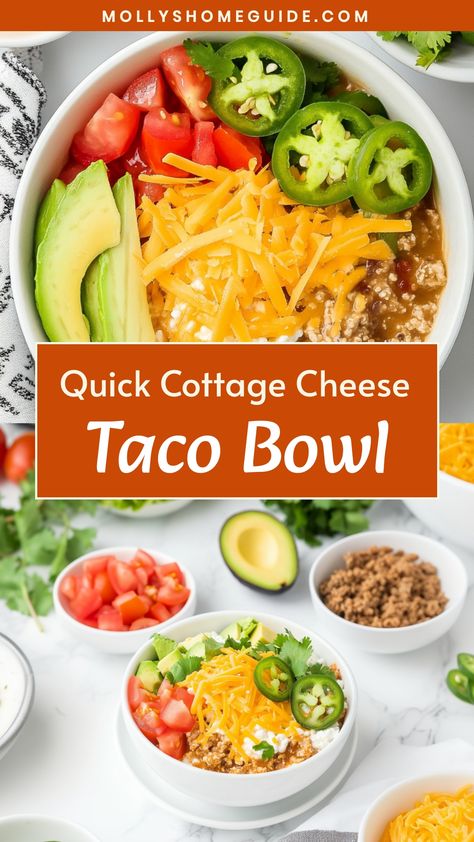 MOLLYSHOMEGUIDE.COM

Quick Cottage Cheese
Taco Bowl